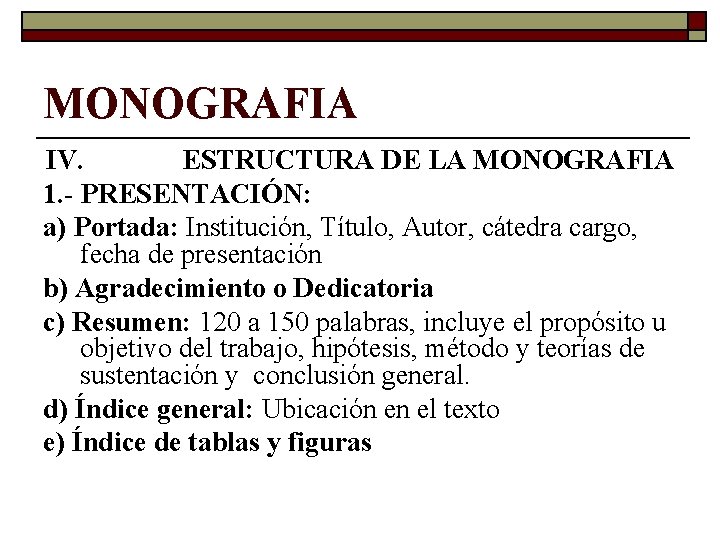 MONOGRAFIA

IV. ESTRUCTURA DE LA MONOGRAFIA

1.- PRESENTACIÓN:

a) Portada: Institución, Título, Autor, cátedra cargo, fecha de presentación

b) Agradecimiento o Dedicatoria

c) Resumen: 120 a 150 palabras, incluye el propósito u objetivo del trabajo, hipótesis, método y teorías de sustentación y conclusión general.

d) Índice general: Ubicación en el texto

e) Índice de tablas y figuras